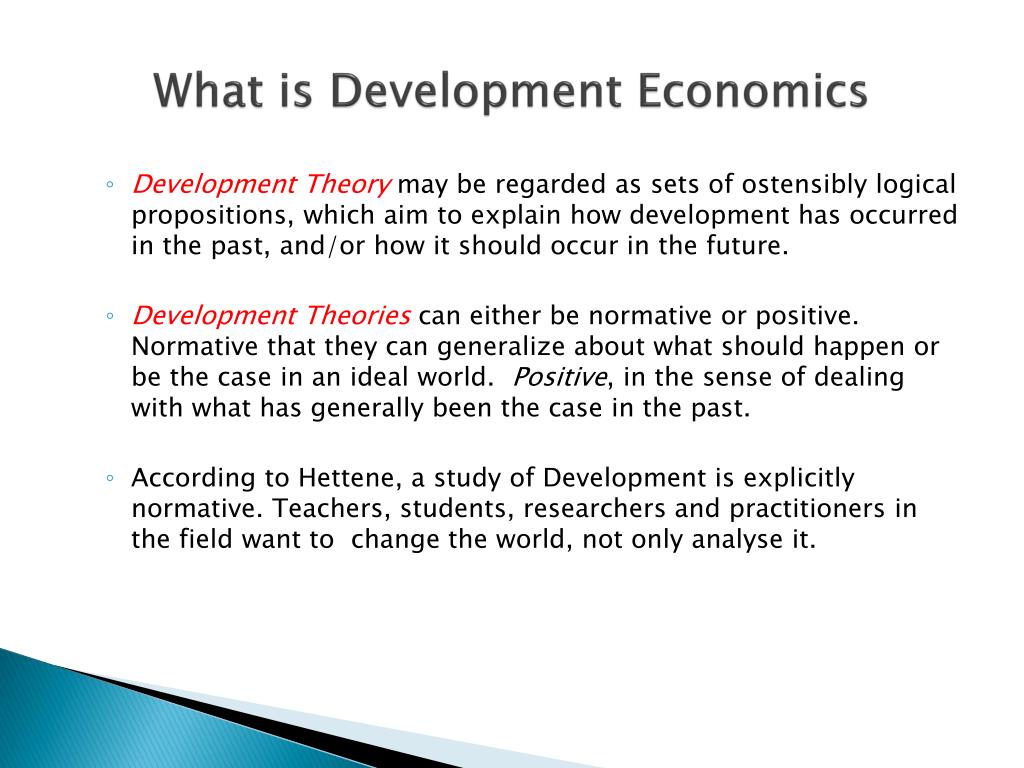 What is Development Economics

◦ Development Theory may be regarded as sets of ostensibly logical propositions, which aim to explain how development has occurred in the past, and/or how it should occur in the future.

◦ Development Theories can either be normative or positive. Normative that they can generalize about what should happen or be the case in an ideal world. Positive, in the sense of dealing with what has generally been the case in the past.

◦ According to Hettene, a study of Development is explicitly normative. Teachers, students, researchers and practitioners in the field want to change the world, not only analyse it.